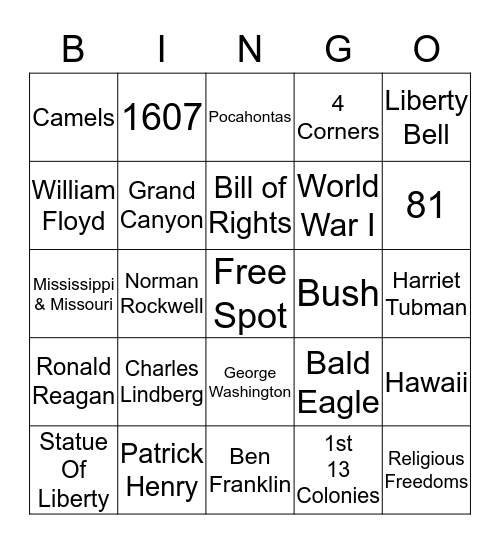 | B | I | N | G | O |
|---|---|---|---|---|
| Camels | 1607 | Pocahontas | 4 Corners | Liberty Bell |
| William Floyd | Grand Canyon | Bill of Rights | World War I | 81 |
| Mississippi & Missouri | Norman Rockwell | Free Spot | Bush | Harriet Tubman |
| Ronald Reagan | Charles Lindberg | George Washington | Bald Eagle | Hawaii |
| Statue Of Liberty | Patrick Henry | Ben Franklin | 1st 13 Colonies | Religious Freedoms |